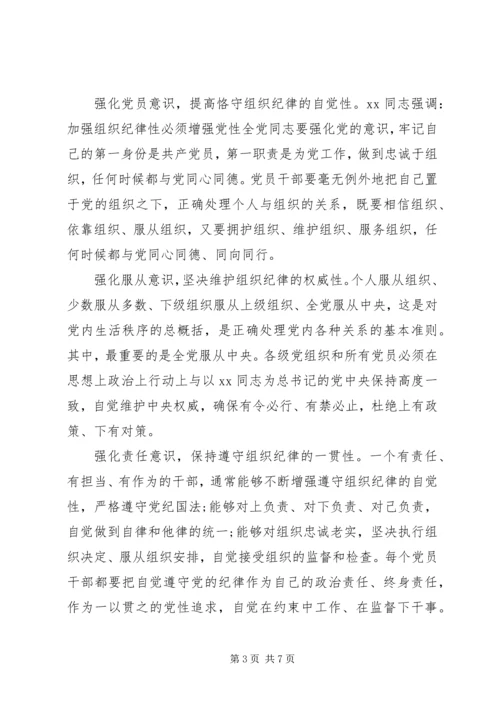 强化党员意识，提高恪守组织纪律的自觉性。xx 同志强调:加强组织纪律性必须增强党性全党同志要强化党的意识，牢记自己的第一身份是共产党员，第一职责是为党工作，做到忠诚于组织，任何时候都与党同心同德。党员干部要毫无例外地把自己置于党的组织之下，正确处理个人与组织的关系，既要相信组织、依靠组织、服从组织，又要拥护组织、维护组织、服务组织，任何时候都与党同心同德、同向同行。

强化服从意识，坚决维护组织纪律的权威性。个人服从组织、少数服从多数、下级组织服从上级组织、全党服从中央，这是对党内生活秩序的总概括，是正确处理党内各种关系的基本准则。其中，最重要的是全党服从中央。各级党组织和所有党员必须在思想上政治上行动上与以 xx 同志为总书记的党中央保持高度一致，自觉维护中央权威，确保有令必行、有禁必止，杜绝上有政策、下有对策。

强化责任意识，保持遵守组织纪律的一贯性。一个有责任、有担当、有作为的干部，通常能够不断增强遵守组织纪律的自觉性，严格遵守党纪国法;能够对上负责、对下负责、对己负责，自觉做到自律和他律的统一;能够对组织忠诚老实，坚决执行组织决定、服从组织安排，自觉接受组织的监督和检查。每个党员干部都要把自觉遵守党的纪律作为自己的政治责任、终身责任，作为一以贯之的党性追求，自觉在约束中工作、在监督下干事。

第 3 页 共 7 页